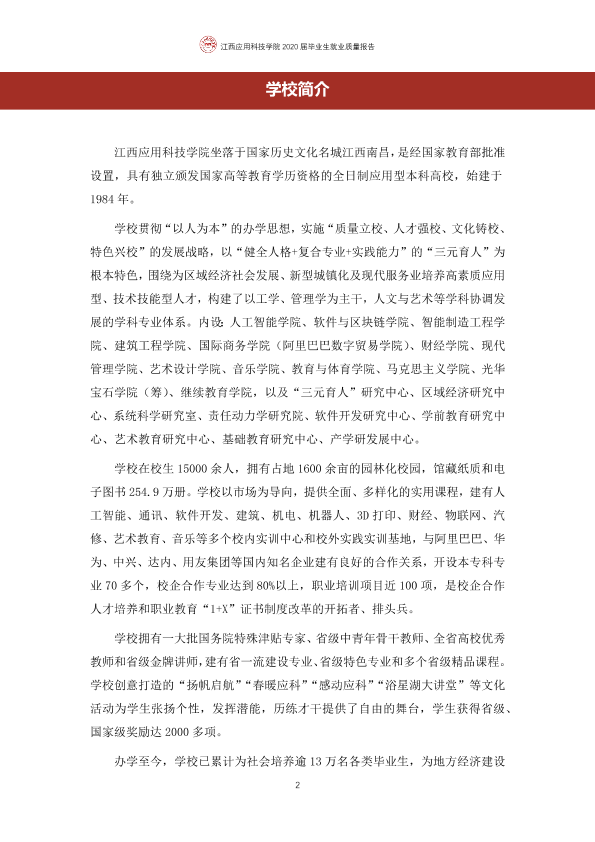 江西应用科技学院2020届毕业生就业质量报告

学校简介

江西应用科技学院坐落于国家历史文化名城江西南昌，是经国家教育部批准设置，具有独立颁发国家高等教育学历资格的全日制应用型本科高校，始建于1984年。

学校贯彻“以人为本”的办学思想，实施“质量立校、人才强校、文化铸校、特色兴校”的发展战略，以“健全人格+复合专业+实践能力”的“三元育人”为根本特色，围绕为区域经济社会发展、新型城镇化及现代服务业培养高素质应用型、技术技能型人才，构建了以工学、管理学为主干，人文与艺术等学科协调发展的学科专业体系。内设：人工智能学院、软件与区块链学院、智能制造工程学院、建筑工程学院、国际商务学院（阿里巴巴数字贸易学院）、财经学院、现代管理学院、艺术设计学院、音乐学院、教育与体育学院、马克思主义学院、光华宝石学院（筹）、继续教育学院，以及“三元育人”研究中心、区域经济研究中心、系统科学研究室、责任动力学研究院、软件开发研究中心、学前教育研究中心、艺术教育研究中心、基础教育研究中心、产学研发展中心。

学校在校生15000余人，拥有占地1600余亩的园林化校园，馆藏纸质和电子图书254.9万册。学校以市场为导向，提供全面、多样化的实用课程，建有人工智能、通讯、软件开发、建筑、机电、机器人、3D打印、财经、物联网、汽修、艺术教育、音乐等多个校内实训中心和校外实践实训基地，与阿里巴巴、华为、中兴、达内、用友集团等国内知名企业建有良好的合作关系，开设本专科专业70多个，校企合作专业达到80%以上，职业培训项目近100项，是校企合作人才培养和职业教育“1+X”证书制度改革的开拓者、排头兵。

学校拥有一大批国务院特殊津贴专家、省级中青年骨干教师、全省高校优秀教师和省级金牌讲师，建有省一流建设专业、省级特色专业和多个省级精品课程。学校创意打造的“扬帆启航”“春暖应科”“感动应科”“浴星湖大讲堂”等文化活动为学生张扬个性，发挥潜能，历练才干提供了自由的舞台，学生获得省级、国家级奖励达2000多项。

办学至今，学校已累计为社会培养逾13万名各类毕业生，为地方经济建设

2